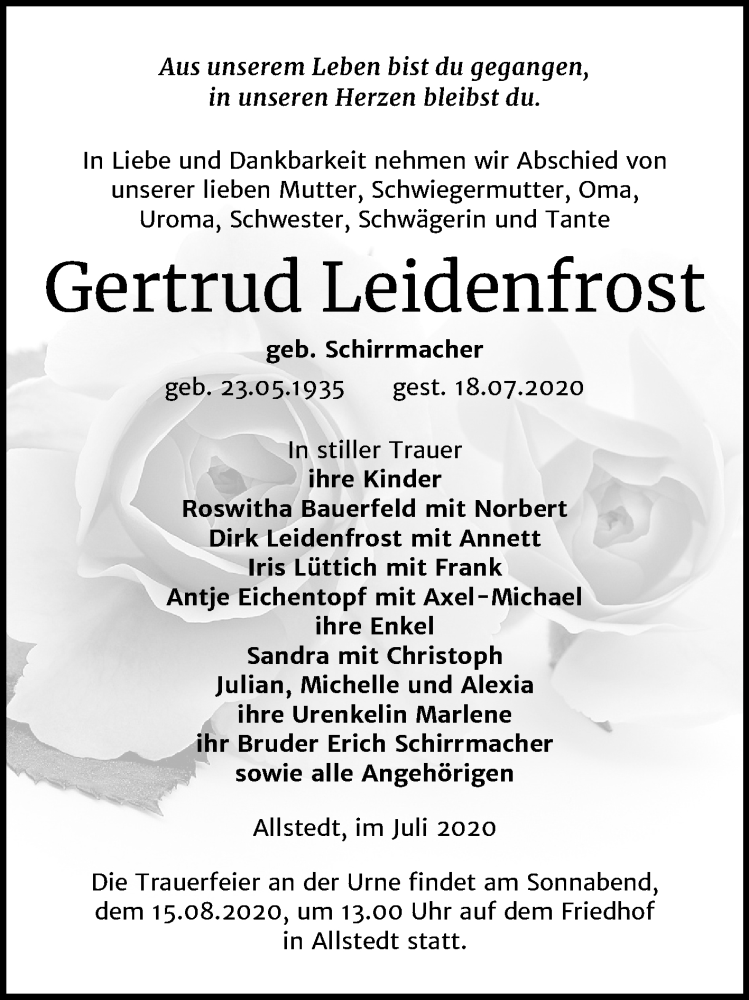 Aus unserem Leben bist du gegangen,
in unseren Herzen bleibst du.

In Liebe und Dankbarkeit nehmen wir Abschied von unserer lieben Mutter, Schwiegermutter, Oma, Uroma, Schwester, Schwägerin und Tante

Gertrud Leidenfrost

geb. Schirrmacher

geb. 23.05.1935 gest. 18.07.2020

In stiller Trauer
ihre Kinder
Roswitha Bauerfeld mit Norbert
Dirk Leidenfrost mit Annett
Iris Lüttich mit Frank
Antje Eichentopf mit Axel-Michael
ihre Enkel
Sandra mit Christoph
Julian, Michelle und Alexia
ihre Urenkelin Marlene
ihr Bruder Erich Schirrmacher
sowie alle Angehörigen

Allstedt, im Juli 2020

Die Trauerfeier an der Urne findet am Sonnabend, dem 15.08.2020, um 13.00 Uhr auf dem Friedhof in Allstedt statt.